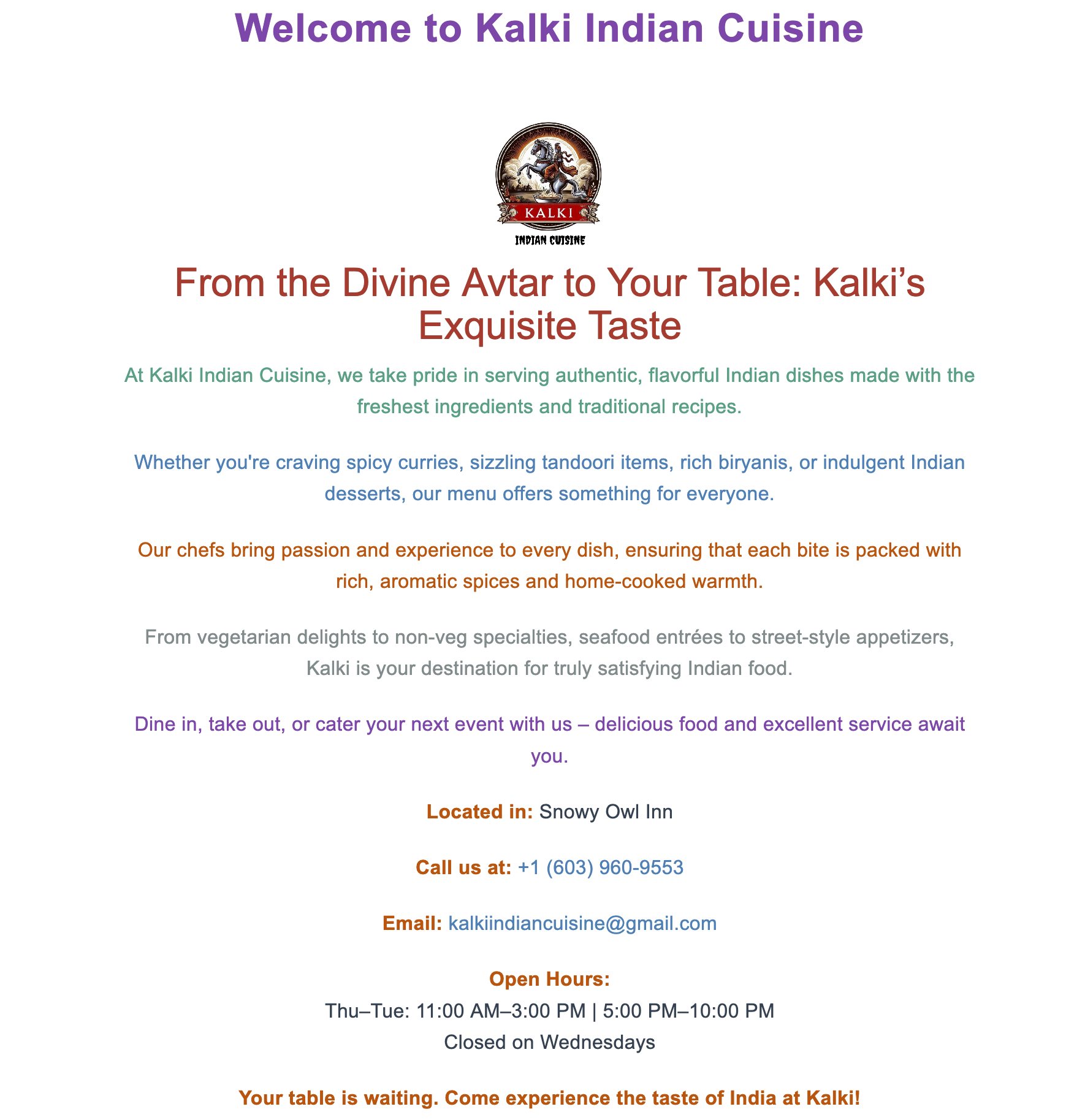 Welcome to Kalki Indian Cuisine

KALKI
INDIAN CUISINE

From the Divine Avtar to Your Table: Kalki’s Exquisite Taste

At Kalki Indian Cuisine, we take pride in serving authentic, flavorful Indian dishes made with the freshest ingredients and traditional recipes.

Whether you're craving spicy curries, sizzling tandoori items, rich biryanis, or indulgent Indian desserts, our menu offers something for everyone.

Our chefs bring passion and experience to every dish, ensuring that each bite is packed with rich, aromatic spices and home-cooked warmth.

From vegetarian delights to non-veg specialties, seafood entrées to street-style appetizers, Kalki is your destination for truly satisfying Indian food.

Dine in, take out, or cater your next event with us – delicious food and excellent service await you.

Located in: Snowy Owl Inn

Call us at: +1 (603) 960-9553

Email: kalkiindiancuisine@gmail.com

Open Hours:
Thu–Tue: 11:00 AM–3:00 PM | 5:00 PM–10:00 PM
Closed on Wednesdays

Your table is waiting. Come experience the taste of India at Kalki!